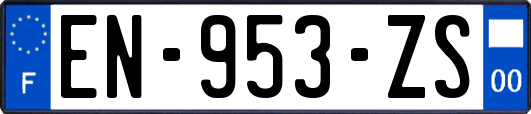 F

EN-953-ZS

00